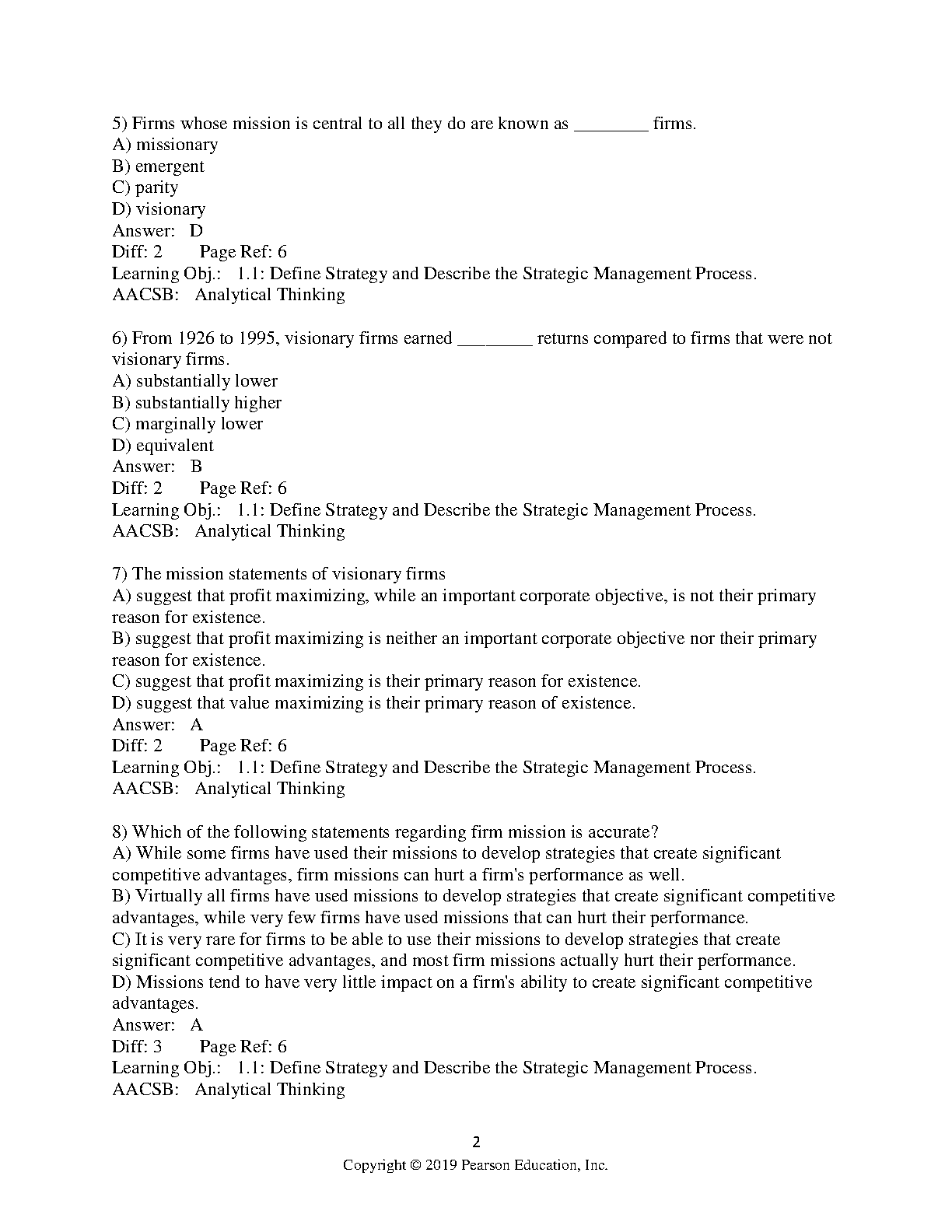 5) Firms whose mission is central to all they do are known as ________ firms.
A) missionary
B) emergent
C) parity
D) visionary
Answer: D
Diff: 2 Page Ref: 6
Learning Obj.: 1.1: Define Strategy and Describe the Strategic Management Process.
AACSB: Analytical Thinking

6) From 1926 to 1995, visionary firms earned ________ returns compared to firms that were not visionary firms.
A) substantially lower
B) substantially higher
C) marginally lower
D) equivalent
Answer: B
Diff: 2 Page Ref: 6
Learning Obj.: 1.1: Define Strategy and Describe the Strategic Management Process.
AACSB: Analytical Thinking

7) The mission statements of visionary firms
A) suggest that profit maximizing, while an important corporate objective, is not their primary reason for existence.
B) suggest that profit maximizing is neither an important corporate objective nor their primary reason for existence.
C) suggest that profit maximizing is their primary reason for existence.
D) suggest that value maximizing is their primary reason of existence.
Answer: A
Diff: 2 Page Ref: 6
Learning Obj.: 1.1: Define Strategy and Describe the Strategic Management Process.
AACSB: Analytical Thinking

8) Which of the following statements regarding firm mission is accurate?
A) While some firms have used their missions to develop strategies that create significant competitive advantages, firm missions can hurt a firm's performance as well.
B) Virtually all firms have used missions to develop strategies that create significant competitive advantages, while very few firms have used missions that can hurt their performance.
C) It is very rare for firms to be able to use their missions to develop strategies that create significant competitive advantages, and most firm missions actually hurt their performance.
D) Missions tend to have very little impact on a firm's ability to create significant competitive advantages.
Answer: A
Diff: 3 Page Ref: 6
Learning Obj.: 1.1: Define Strategy and Describe the Strategic Management Process.
AACSB: Analytical Thinking

2
Copyright © 2019 Pearson Education, Inc.